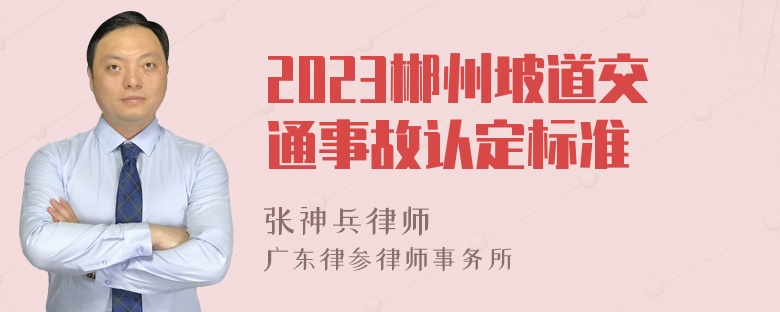 2023郴州坡道交通事故认定标准

张神兵律师
广东律参律师事务所